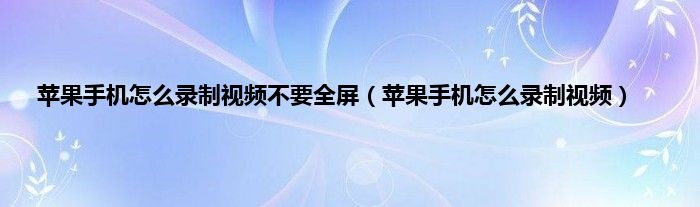 苹果手机怎么录制视频不要全屏（苹果手机怎么录制视频）